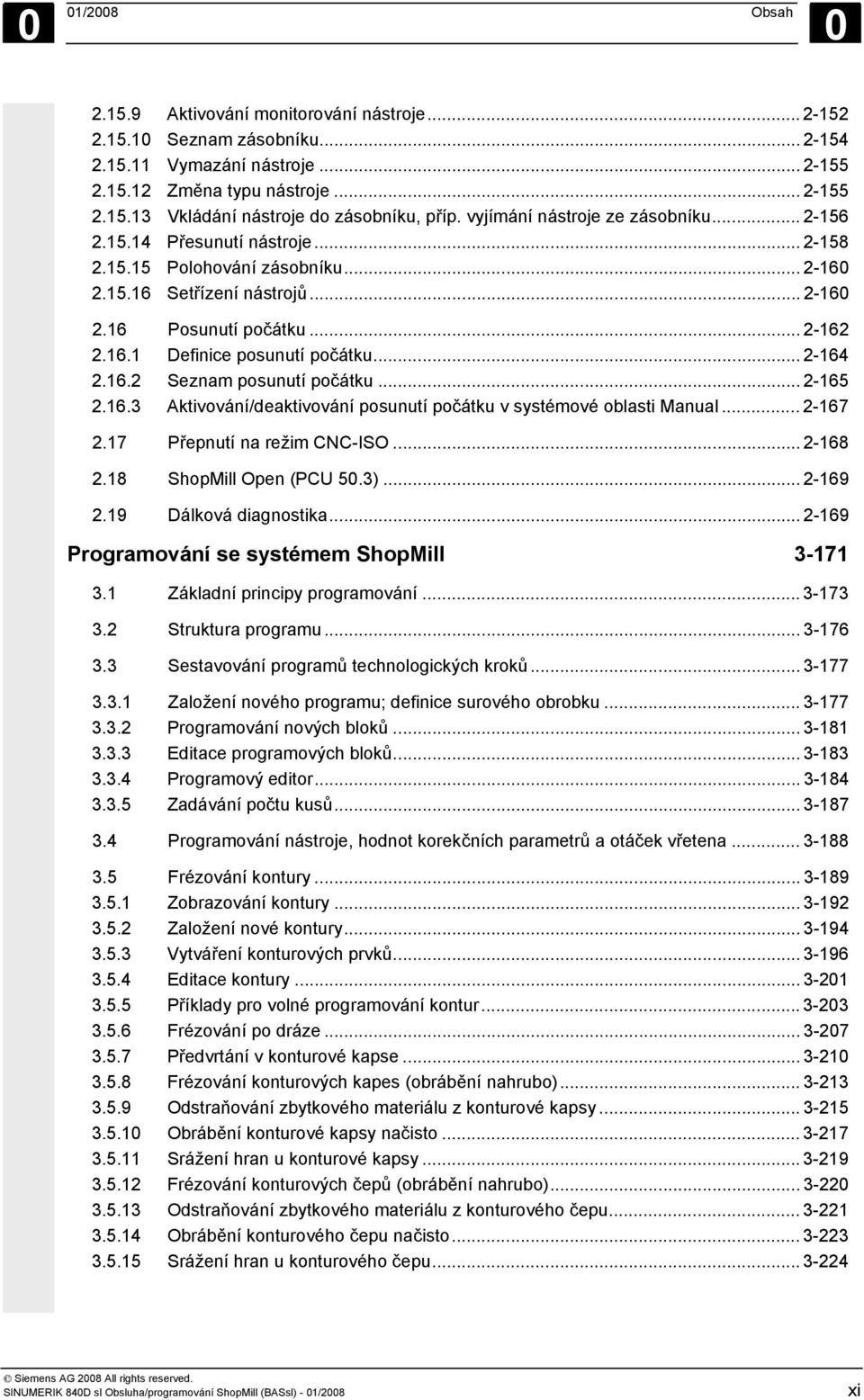 0 01/2008 Obsah 0

2.15.9 Aktivování monitorování nástroje ... 2-152
2.15.10 Seznam zásobníku ... 2-154
2.15.11 Vymazání nástroje ... 2-155
2.15.12 Změna typu nástroje ... 2-155
2.15.13 Vkládání nástroje do zásobníku, příp. vyjímání nástroje ze zásobníku ... 2-156
2.15.14 Přesunutí nástroje ... 2-158
2.15.15 Polohování zásobníku ... 2-160
2.15.16 Setřízení nástrojů ... 2-160
2.16 Posunutí počátku ... 2-162
2.16.1 Definice posunutí počátku ... 2-164
2.16.2 Seznam posunutí počátku ... 2-165
2.16.3 Aktivování/deaktivování posunutí počátku v systémové oblasti Manual ... 2-167
2.17 Přepnutí na režim CNC-ISO ... 2-168
2.18 ShopMill Open (PCU 50.3) ... 2-169
2.19 Dálková diagnostika ... 2-169

Programování se systémem ShopMill 3-171

3.1 Základní principy programování ... 3-173
3.2 Struktura programu ... 3-176
3.3 Sestavování programů technologických kroků ... 3-177
3.3.1 Založení nového programu; definice surového obrobku ... 3-177
3.3.2 Programování nových bloků ... 3-181
3.3.3 Editace programových bloků ... 3-183
3.3.4 Programový editor ... 3-184
3.3.5 Zadávání počtu kusů ... 3-187
3.4 Programování nástroje, hodnot korekčních parametrů a otáček vřetena ... 3-188
3.5 Frézování kontury ... 3-189
3.5.1 Zobrazování kontury ... 3-192
3.5.2 Založení nové kontury ... 3-194
3.5.3 Vytváření konturových prvků ... 3-196
3.5.4 Editace kontury ... 3-201
3.5.5 Příklady pro volné programování kontur ... 3-203
3.5.6 Frézování po dráze ... 3-207
3.5.7 Předvrtání v konturové kapse ... 3-210
3.5.8 Frézování konturových kapes (obrábění nahrubo) ... 3-213
3.5.9 Odstraňování zbytkového materiálu z konturové kapsy ... 3-215
3.5.10 Obrábění konturové kapsy načisto ... 3-217
3.5.11 Srážení hran u konturové kapsy ... 3-219
3.5.12 Frézování konturových čepů (obrábění nahrubo) ... 3-220
3.5.13 Odstraňování zbytkového materiálu z konturového čepu ... 3-221
3.5.14 Obrábění konturového čepu načisto ... 3-223
3.5.15 Srážení hran u konturového čepu ... 3-224

© Siemens AG 2008 All rights reserved.
SINUMERIK 840D sl Obsluha/programování ShopMill (BASsl) - 01/2008 xi